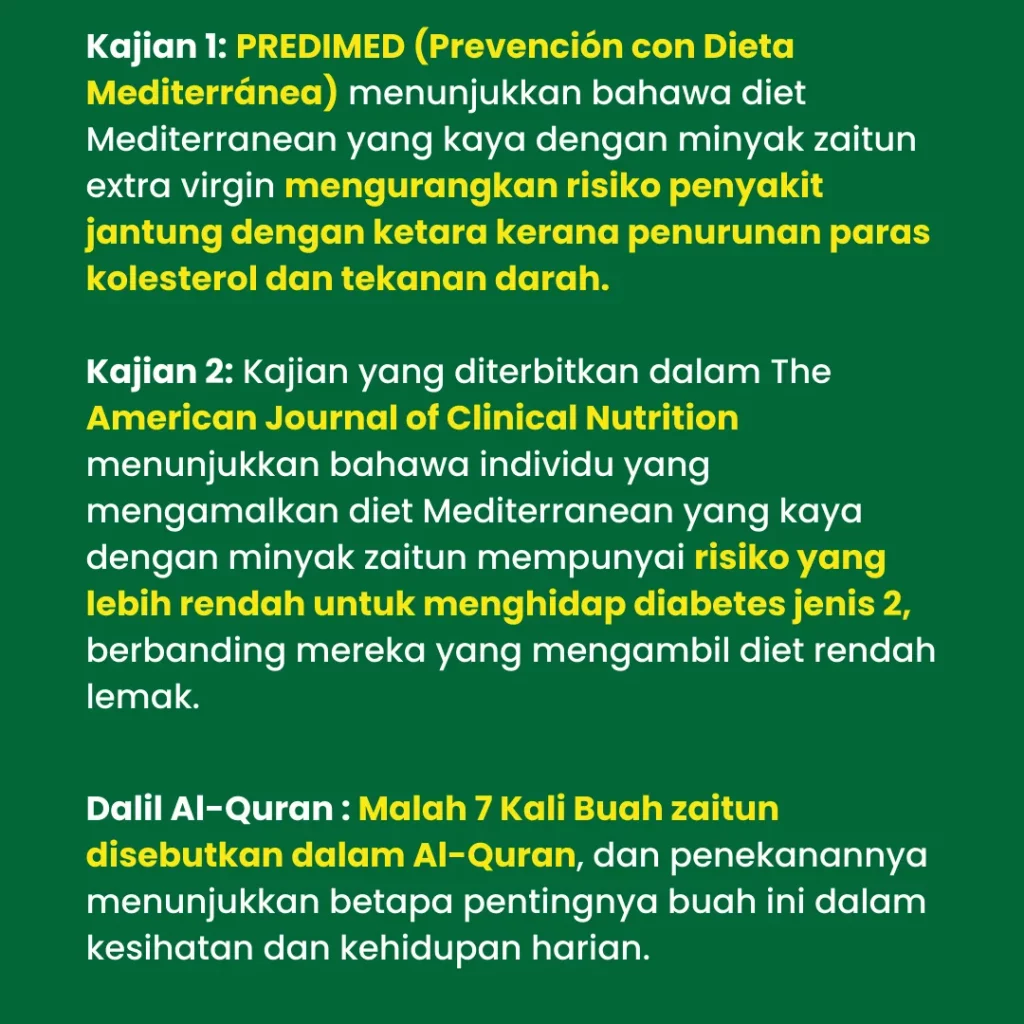 Kajian 1: PREDIMED (Prevención con Dieta Mediterránea) menunjukkan bahawa diet Mediterranean yang kaya dengan minyak zaitun extra virgin mengurangkan risiko penyakit jantung dengan ketara kerana penurunan paras kolesterol dan tekanan darah.

Kajian 2: Kajian yang diterbitkan dalam The American Journal of Clinical Nutrition menunjukkan bahawa individu yang mengamalkan diet Mediterranean yang kaya dengan minyak zaitun mempunyai risiko yang lebih rendah untuk menghidap diabetes jenis 2, berbanding mereka yang mengambil diet rendah lemak.

Dalil Al-Quran : Malah 7 Kali Buah zaitun disebutkan dalam Al-Quran, dan penekanannya menunjukkan betapa pentingnya buah ini dalam kesihatan dan kehidupan harian.